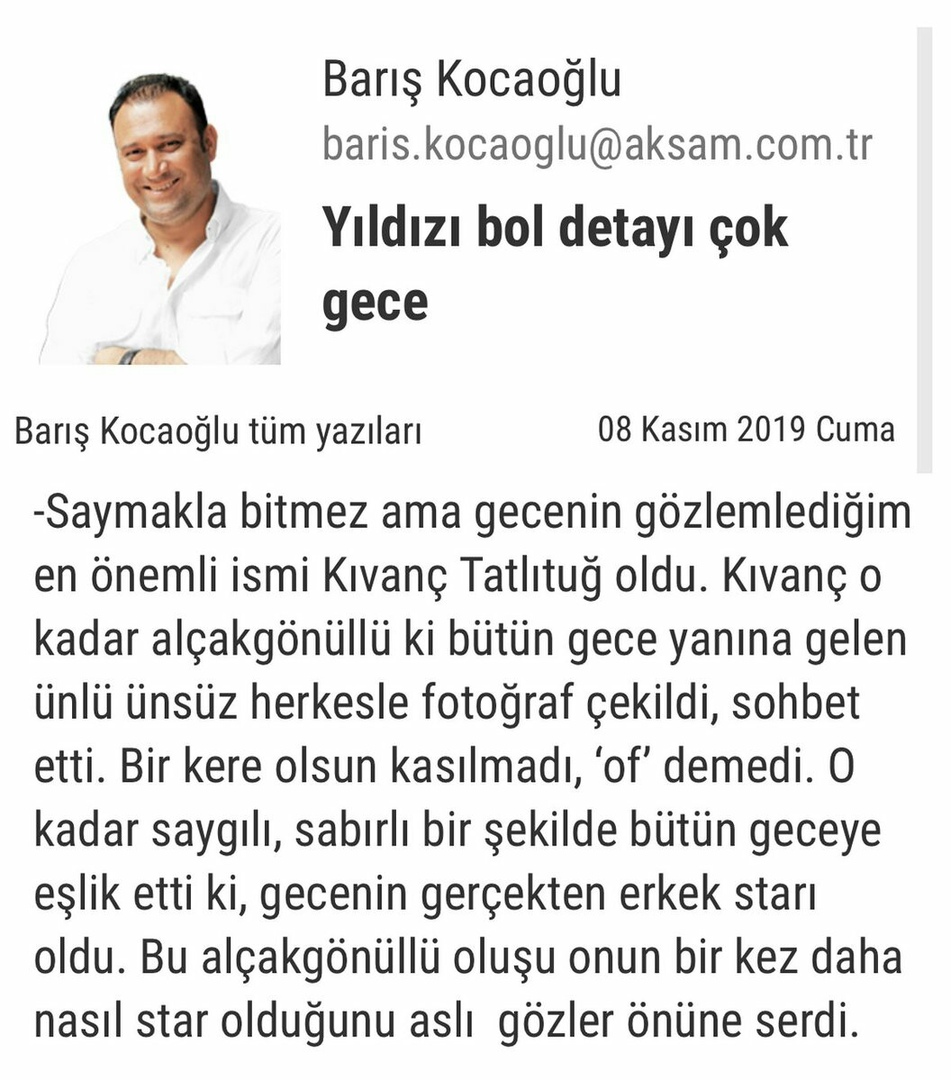 Barış Kocaoğlu
baris.kocaoglu@aksam.com.tr
Yıldızı bol detayı çok gece

Barış Kocaoğlu tüm yazıları
08 Kasım 2019 Cuma

-Saymakla bitmez ama gecenin gözlemlediğim en önemli ismi Kıvanç Tatlıtuğ oldu. Kıvanç o kadar alçakgönüllü ki bütün gece yanına gelen ünlü ünsüz herkesle fotoğraf çekildi, sohbet etti. Bir kere olsun kasılmadı, 'of' demedi. O kadar saygılı, sabırlı bir şekilde bütün geceye eşlik etti ki, gecenin gerçekten erkek starı oldu. Bu alçakgönüllü oluşu onun bir kez daha nasıl star olduğunu aslı gözler önüne serdi.